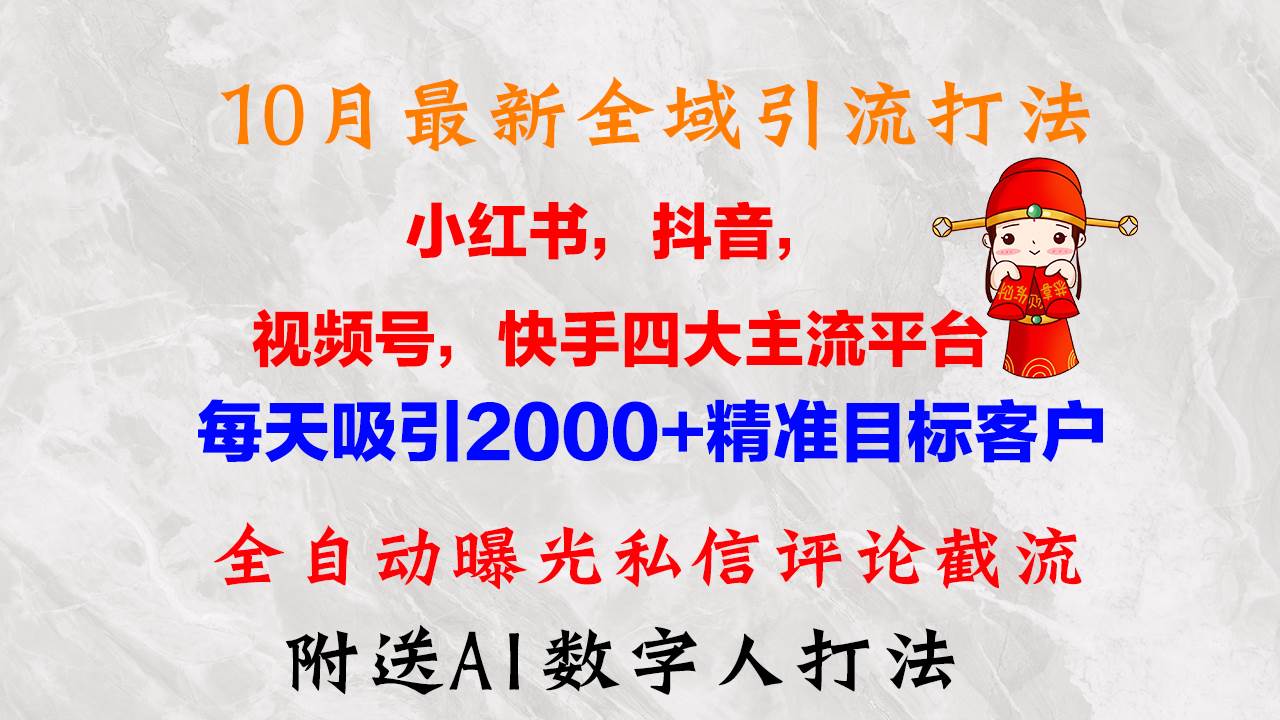 10月最新全域引流打法

小红书，抖音，

视频号，快手四大主流平台

每天吸引2000+精准目标客户

全自动曝光私信评论截流

附送AI数字人打法